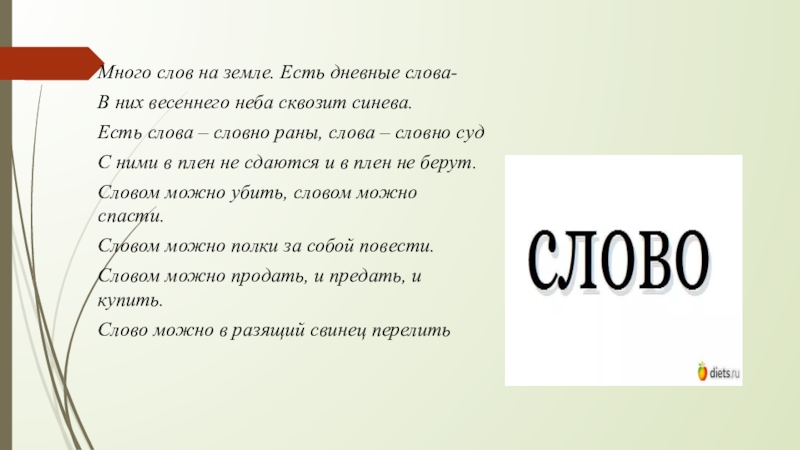 Много слов на земле. Есть дневные слова-

В них весеннего неба сквозит синева.

Есть слова – словно раны, слова – словно суд

С ними в плен не сдаются и в плен не берут.

Словом можно убить, словом можно спасти.

Словом можно полки за собой повести.

Словом можно продать, и предать, и купить.

Слово можно в разящий свинец перелить

СЛОВО

diets.ru